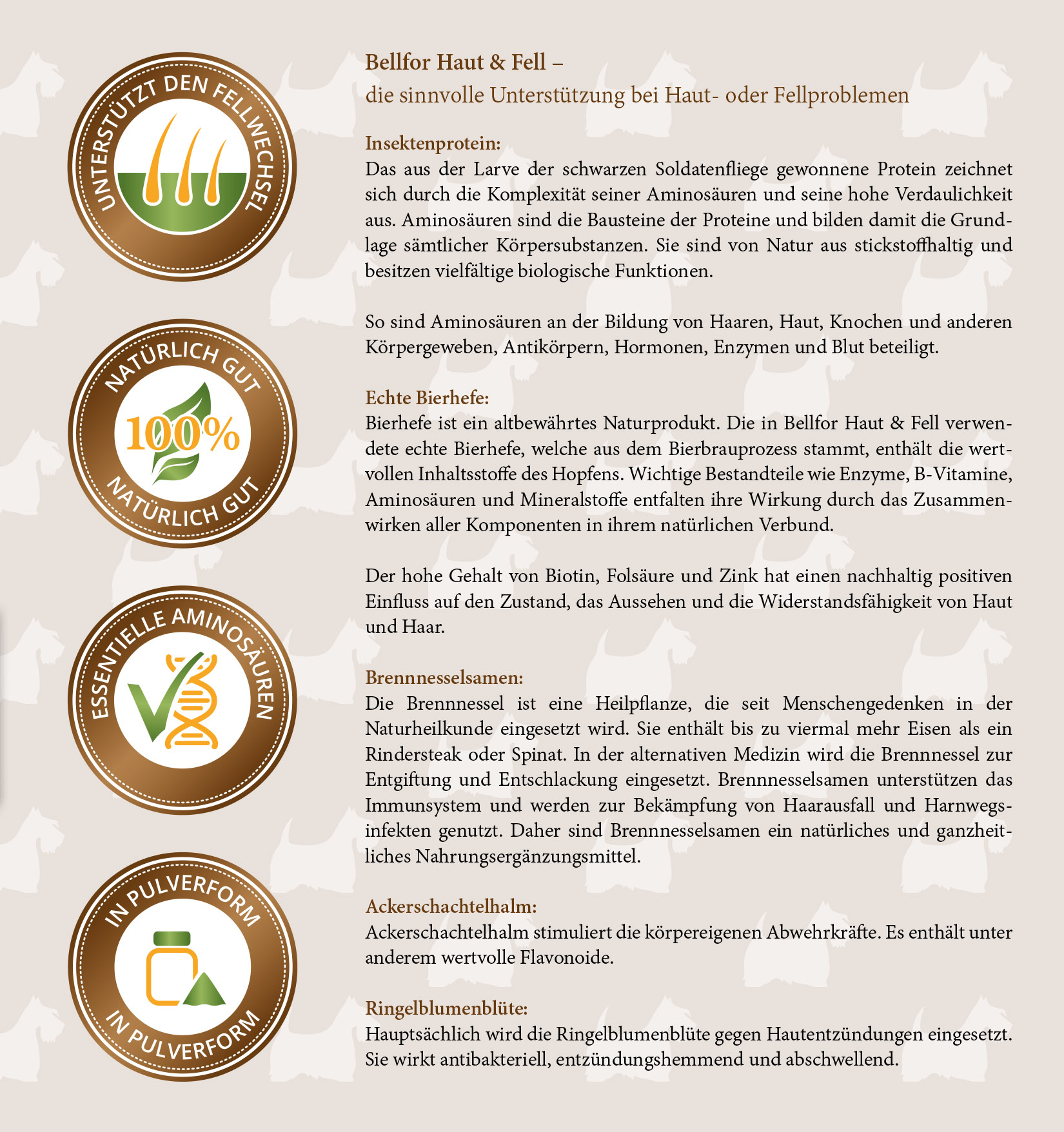 UNTERSTÜTZT DEN FELLWECHSEL

NATÜRLICH GUT

100%

NATÜRLICH GUT

ESSENTIELLE AMINOSÄUREN

IN PULVERFORM

IN PULVERFORM

Bellfor Haut & Fell –
die sinnvolle Unterstützung bei Haut- oder Fellproblemen

Insektenprotein:
Das aus der Larve der schwarzen Soldatenfliege gewonnene Protein zeichnet sich durch die Komplexität seiner Aminosäuren und seine hohe Verdaulichkeit aus. Aminosäuren sind die Bausteine der Proteine und bilden damit die Grundlage sämtlicher Körpersubstanzen. Sie sind von Natur aus stickstoffhaltig und besitzen vielfältige biologische Funktionen.

So sind Aminosäuren an der Bildung von Haaren, Haut, Knochen und anderen Körpergeweben, Antikörpern, Hormonen, Enzymen und Blut beteiligt.

Echte Bierhefe:
Bierhefe ist ein altbewährtes Naturprodukt. Die in Bellfor Haut & Fell verwendete echte Bierhefe, welche aus dem Bierbrauprozess stammt, enthält die wertvollen Inhaltsstoffe des Hopfens. Wichtige Bestandteile wie Enzyme, B-Vitamine, Aminosäuren und Mineralstoffe entfalten ihre Wirkung durch das Zusammenwirken aller Komponenten in ihrem natürlichen Verbund.

Der hohe Gehalt von Biotin, Folsäure und Zink hat einen nachhaltig positiven Einfluss auf den Zustand, das Aussehen und die Widerstandsfähigkeit von Haut und Haar.

Brennnesselsamen:
Die Brennnessel ist eine Heilpflanze, die seit Menschengedenken in der Naturheilkunde eingesetzt wird. Sie enthält bis zu viermal mehr Eisen als ein Rindersteak oder Spinat. In der alternativen Medizin wird die Brennnessel zur Entgiftung und Entschlackung eingesetzt. Brennnesselsamen unterstützen das Immunsystem und werden zur Bekämpfung von Haarausfall und Harnwegsinfekten genutzt. Daher sind Brennnesselsamen ein natürliches und ganzheitliches Nahrungsergänzungsmittel.

Ackerschachtelhalm:
Ackerschachtelhalm stimuliert die körpereigenen Abwehrkräfte. Es enthält unter anderem wertvolle Flavonoide.

Ringelblumenblüte:
Hauptsächlich wird die Ringelblumenblüte gegen Hautentzündungen eingesetzt. Sie wirkt antibakteriell, entzündungshemmend und abschwellend.